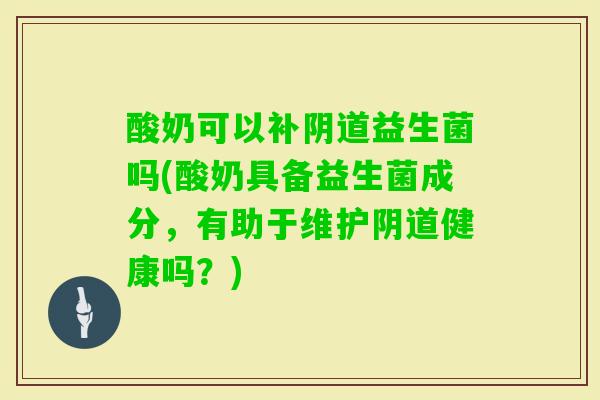 酸奶可以补阴道益生菌吗(酸奶具备益生菌成分，有助于维护阴道健康吗？)